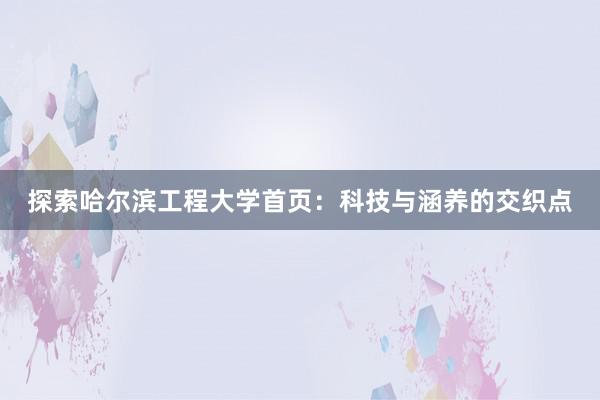 探索哈尔滨工程大学首页：科技与涵养的交织点